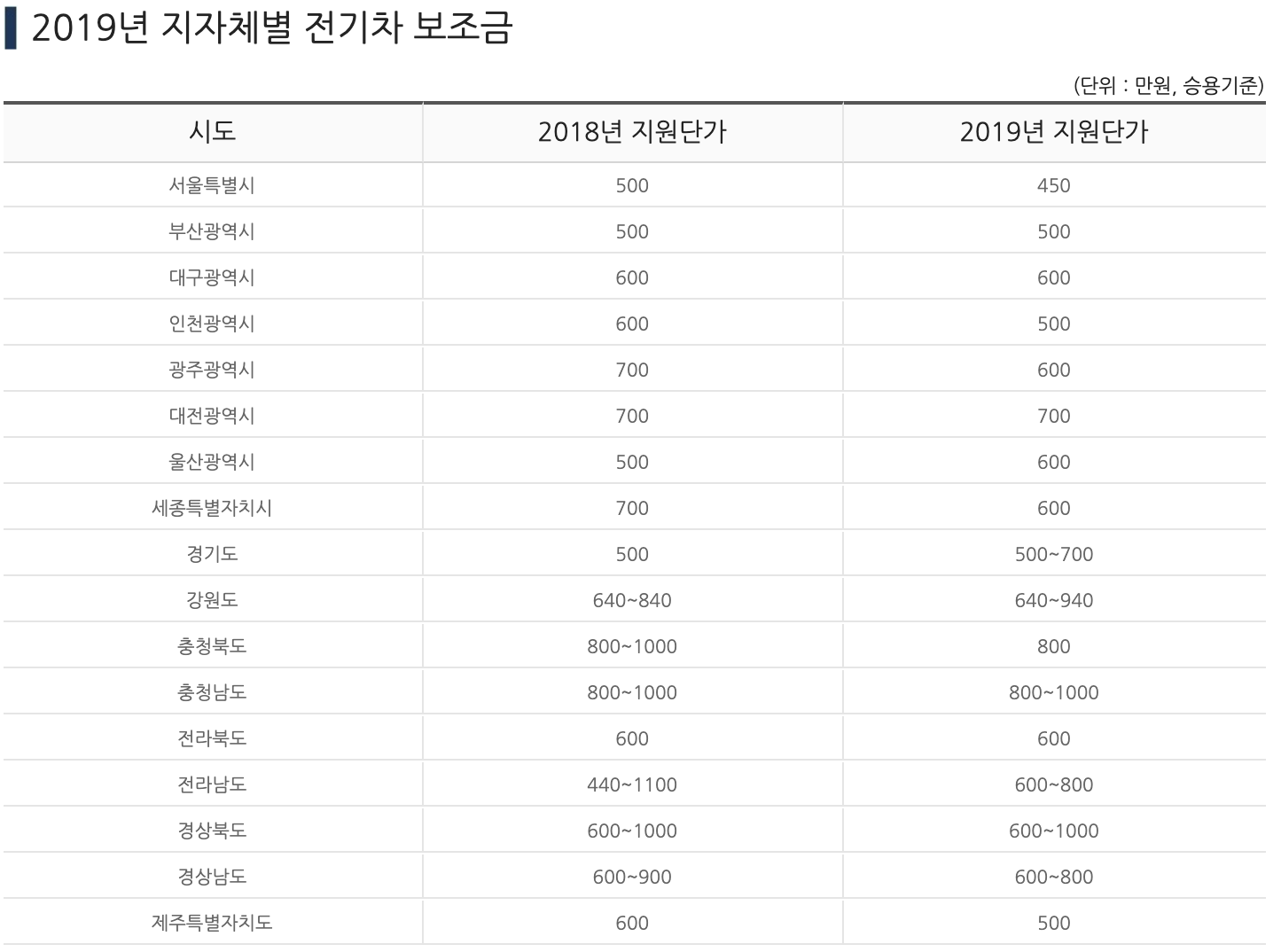 2019년 지자체별 전기차 보조금

(단위 : 만원, 승용기준)

| 시도 | 2018년 지원단가 | 2019년 지원단가 |
|---|---|---|
| 서울특별시 | 500 | 450 |
| 부산광역시 | 500 | 500 |
| 대구광역시 | 600 | 600 |
| 인천광역시 | 600 | 500 |
| 광주광역시 | 700 | 600 |
| 대전광역시 | 700 | 700 |
| 울산광역시 | 500 | 600 |
| 세종특별자치시 | 700 | 600 |
| 경기도 | 500 | 500~700 |
| 강원도 | 640~840 | 640~940 |
| 충청북도 | 800~1000 | 800 |
| 충청남도 | 800~1000 | 800~1000 |
| 전라북도 | 600 | 600 |
| 전라남도 | 440~1100 | 600~800 |
| 경상북도 | 600~1000 | 600~1000 |
| 경상남도 | 600~900 | 600~800 |
| 제주특별자치도 | 600 | 500 |